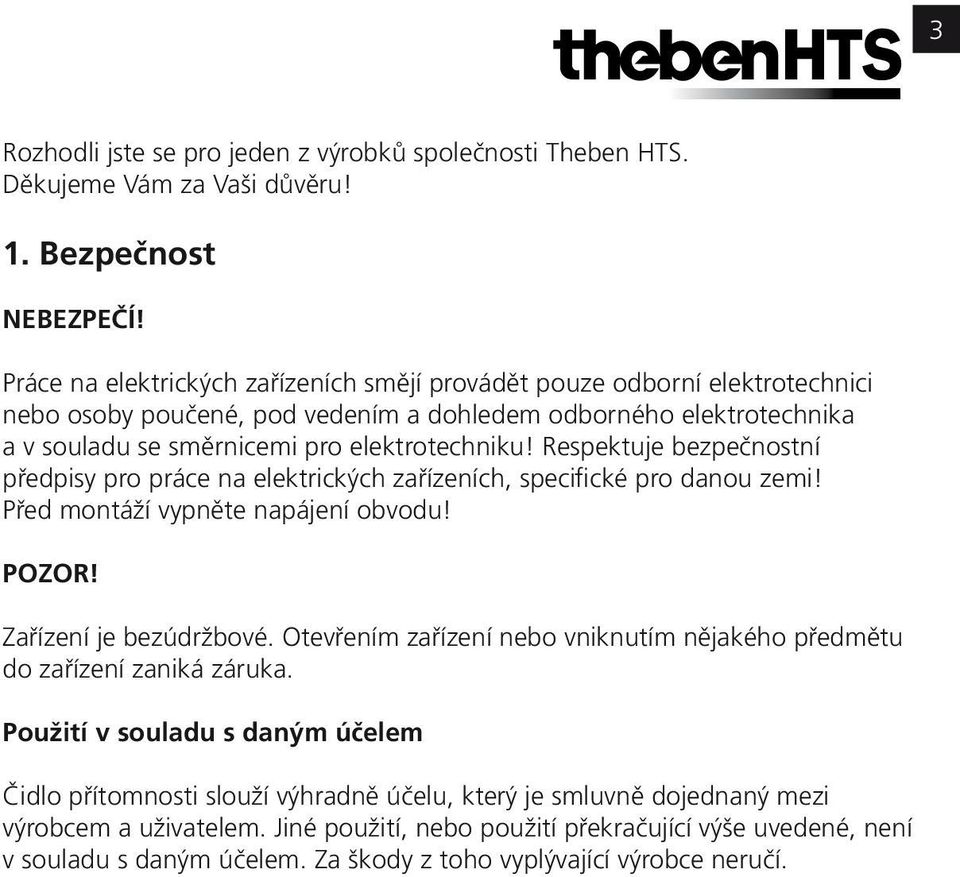 thebenHTS

3

Rozhodli jste se pro jeden z výrobků společnosti Theben HTS. Děkujeme Vám za Vaši důvěru!

1. Bezpečnost

NEBEZPEČÍ!

Práce na elektrických zařízeních smějí provádět pouze odborní elektrotechnici nebo osoby poučené, pod vedením a dohledem odborného elektrotechnika a v souladu se směrnicemi pro elektrotechniku! Respektuje bezpečnostní předpisy pro práce na elektrických zařízeních, specifické pro danou zemi! Před montáží vypněte napájení obvodu!

POZOR!

Zařízení je bezúdržbové. Otevřením zařízení nebo vniknutím nějakého předmětu do zařízení zaniká záruka.

Použití v souladu s daným účelem

Čidlo přítomnosti slouží výhradně účelu, který je smluvně dojednaný mezi výrobcem a uživatelem. Jiné použití, nebo použití překračující výše uvedené, není v souladu s daným účelem. Za škody z toho vyplývající výrobce neručí.